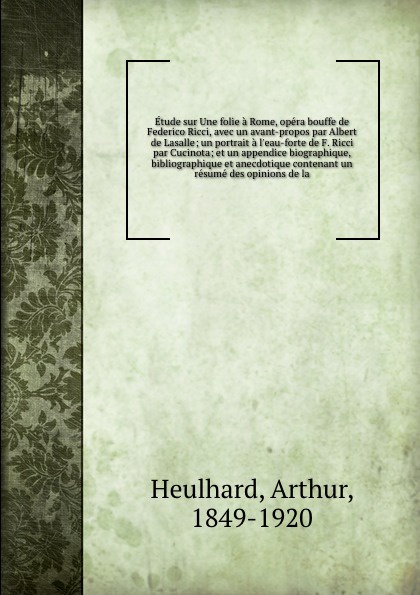 Étude sur Une folie à Rome, opéra bouffe de Federico Ricci, avec un avant-propos par Albert de Lasalle ; un portrait à l'eau-forte de F. Ricci par Cucinota ; et un appendice biographique, bibliographique et anecdotique contenant un résumé des opinions de la

Heulhard, Arthur, 1849-1920